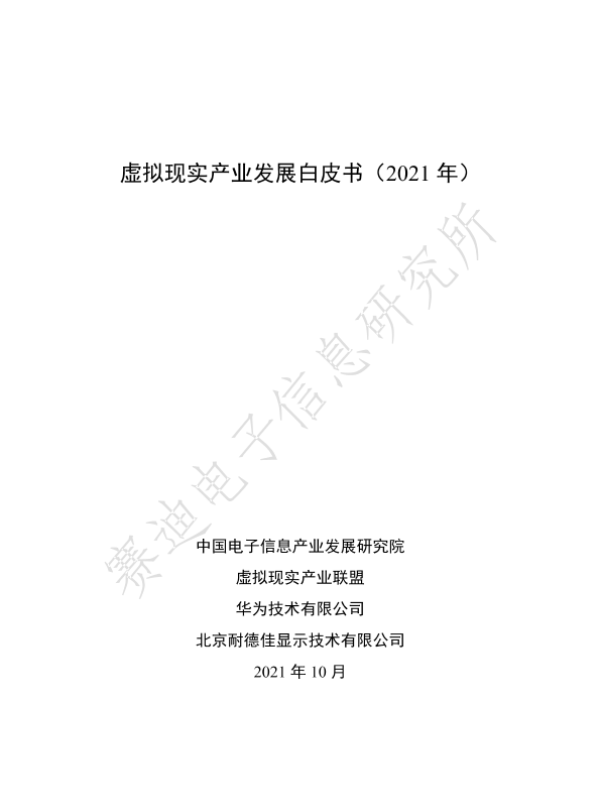 虚拟现实产业发展白皮书（2021年）

中国电子信息产业发展研究院

虚拟现实产业联盟

华为技术有限公司

北京耐德佳显示技术有限公司

2021年10月

赛迪电子信息研究所